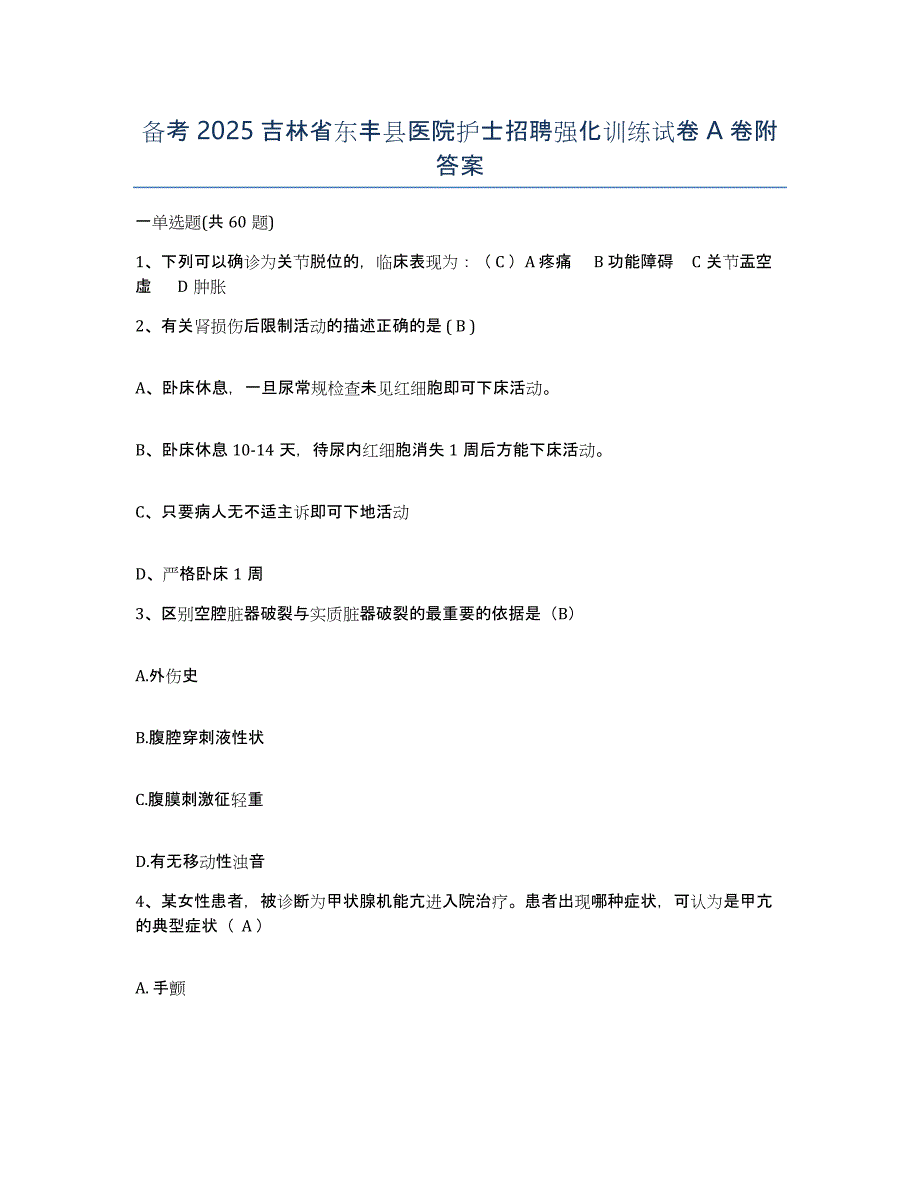 备考 2025 吉林省东丰县医院护士招聘强化训练试卷 A 卷附答案

一单选题(共 60 题)

1、下列可以确诊为关节脱位的，临床表现为：（C）A 疼痛　B 功能障碍　C 关节盂空虚　D 肿胀

2、有关肾损伤后限制活动的描述正确的是 ( B )

A、卧床休息，一旦尿常规检查未见红细胞即可下床活动。

B、卧床休息 10-14 天，待尿内红细胞消失 1 周后方能下床活动。

C、只要病人无不适主诉即可下地活动

D、严格卧床 1 周

3、区别空腔脏器破裂与实质脏器破裂的最重要的依据是（B）

A.外伤史

B.腹腔穿刺液性状

C.腹膜刺激征轻重

D.有无移动性浊音

4、某女性患者，被诊断为甲状腺机能亢进入院治疗。患者出现哪种症状，可认为是甲亢的典型症状（ A）

A. 手颤